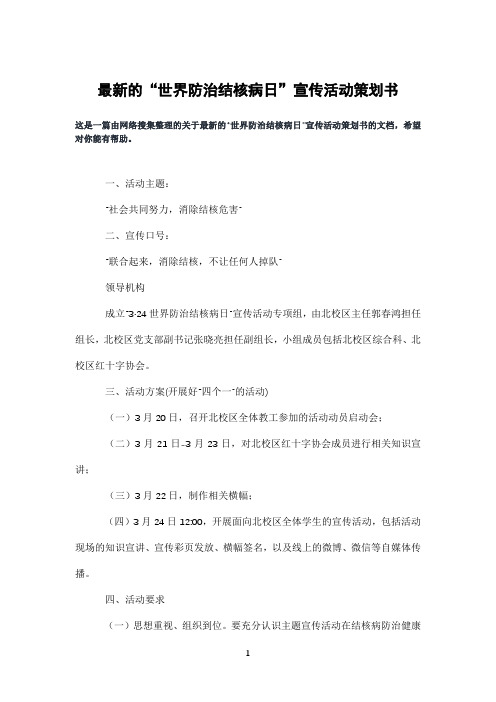 最新的“世界防治结核病日”宣传活动策划书

这是一篇由网络搜集整理的关于最新的"世界防治结核病日"宣传活动策划书的文档，希望对你能有帮助。

一、活动主题：

"社会共同努力，消除结核危害"

二、宣传口号：

"联合起来，消除结核，不让任何人掉队"

领导机构

成立"3·24世界防治结核病日"宣传活动专项组，由北校区主任郭春鸿担任组长，北校区党支部副书记张晓亮担任副组长，小组成员包括北校区综合科、北校区红十字协会。

三、活动方案(开展好"四个一"的活动)

（一）3月20日，召开北校区全体教工参加的活动动员启动会；

（二）3月21日-3月23日，对北校区红十字协会成员进行相关知识宣讲；

（三）3月22日，制作相关横幅；

（四）3月24日12:00，开展面向北校区全体学生的宣传活动，包括活动现场的知识宣讲、宣传彩页发放、横幅签名，以及线上的微博、微信等自媒体传播。

四、活动要求

（一）思想重视、组织到位。要充分认识主题宣传活动在结核病防治健康

1